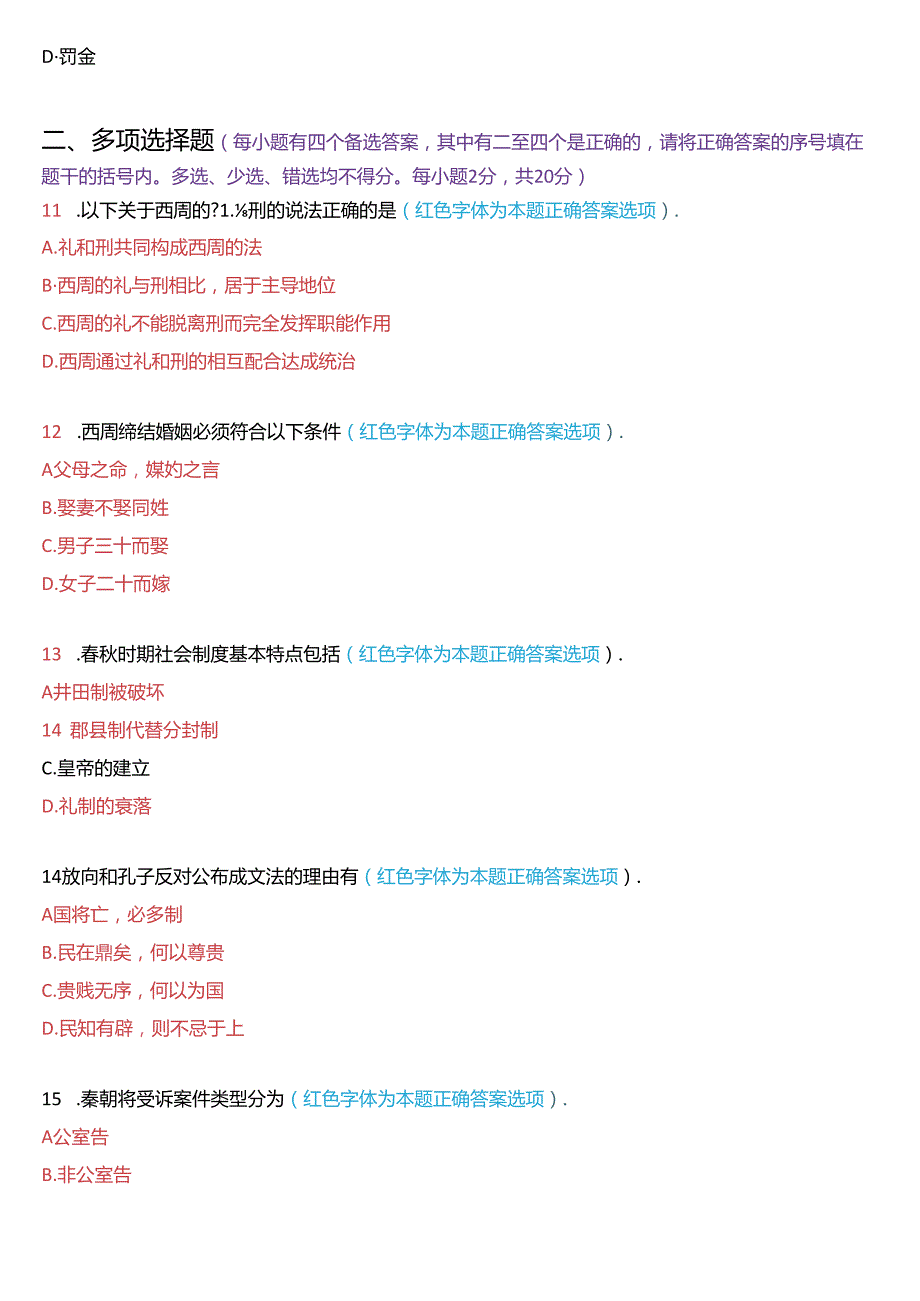 D·罚金

二、多项选择题（每小题有四个备选答案，其中有二至四个是正确的，请将正确答案的序号填在题干的括号内。多选、少选、错选均不得分。每小题2分，共20分）

11 .以下关于西周的?1.⅛刑的说法正确的是（红色字体为本题正确答案选项）.

A.礼和刑共同构成西周的法

B·西周的礼与刑相比，居于主导地位

C.西周的礼不能脱离刑而完全发挥职能作用

D.西周通过礼和刑的相互配合达成统治

12 .西周缔结婚姻必须符合以下条件（红色字体为本题正确答案选项）.

A父母之命，媒妁之言

B.娶妻不娶同姓

C.男子三十而娶

D.女子二十而嫁

13 .春秋时期社会制度基本特点包括（红色字体为本题正确答案选项）.

A井田制被破坏

14 郡县制代替分封制

C.皇帝的建立

D.礼制的衰落

14放向和孔子反对公布成文法的理由有（红色字体为本题正确答案选项）.

A国将亡，必多制

B.民在鼎矣，何以尊贵

C.贵贱无序，何以为国

D.民知有辟，则不忌于上

15 .秦朝将受诉案件类型分为（红色字体为本题正确答案选项）.

A公室告

B.非公室告